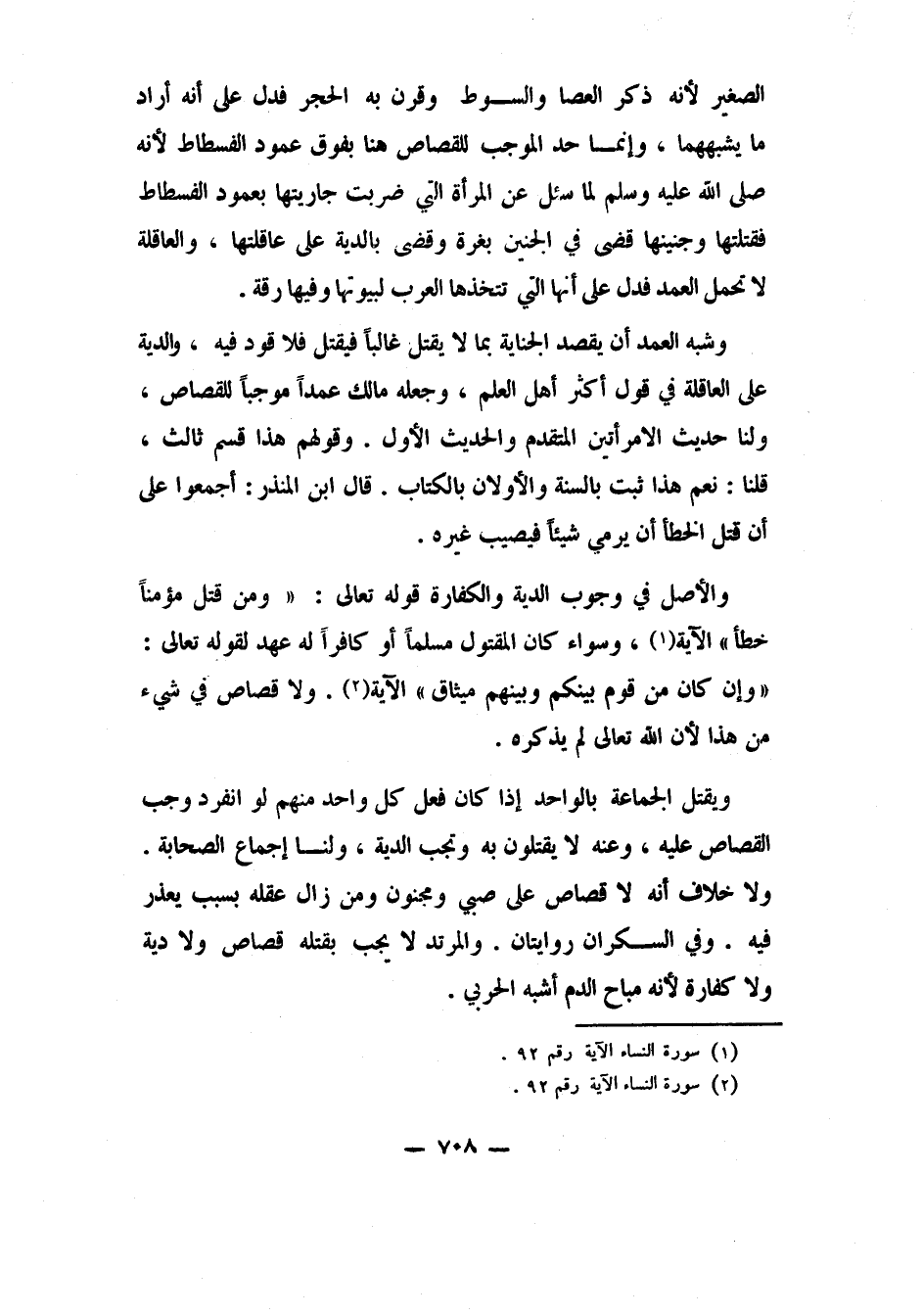 الصغير لأنه ذكر العصا والسوط وقرن به الحجر فدل على أنه أراد ما يشبههما ، وإنما حد الموجب للقصاص هنا بفوق عمود الفسطاط لأنه صلى الله عليه وسلم لما سئل عن المرأة التي ضربت جاريتها بعمود الفسطاط فقتلتها وجنينها قضى في الجنين بغرة وقضى بالدية على عاقلتها ، والعاقلة لا تحمل العمد فدل على أنها التي تتخذها العرب لبيوتها وفيها رقة .

وشبه العمد أن يقصد الجناية بما لا يقتل غالباً فيقتل فلا قود فيه ، والدية على العاقلة في قول أكثر أهل العلم ، وجعله مالك عمداً موجباً للقصاص ، ولنا حديث الامرأتين المتقدم والحديث الأول . وقولهم هذا قسم ثالث ، قلنا : نعم هذا ثبت بالسنة والأولان بالكتاب . قال ابن المنذر : أجمعوا على أن قتل الخطأ أن يرمي شيئاً فيصيب غيره .

والأصل في وجوب الدية والكفارة قوله تعالى : « ومن قتل مؤمناً خطأ » الآية(١) ، وسواء كان المقتول مسلماً أو كافراً له عهد لقوله تعالى : « وإن كان من قوم بينكم وبينهم ميثاق » الآية(٢) . ولا قصاص في شيء من هذا لأن الله تعالى لم يذكره .

ويقتل الجماعة بالواحد إذا كان فعل كل واحد منهم لو انفرد وجب القصاص عليه ، وعنه لا يقتلون به وتجب الدية ، ولنا إجماع الصحابة . ولا خلاف أنه لا قصاص على صبي ومجنون ومن زال عقله بسبب يعذر فيه . وفي السكران روايتان . والمرتد لا يجب بقتله قصاص ولا دية ولا كفارة لأنه مباح الدم أشبه الحربي .

(١) سورة النساء الآية رقم ٩٢ .
(٢) سورة النساء الآية رقم ٩٢ .

— ٧٠٨ —